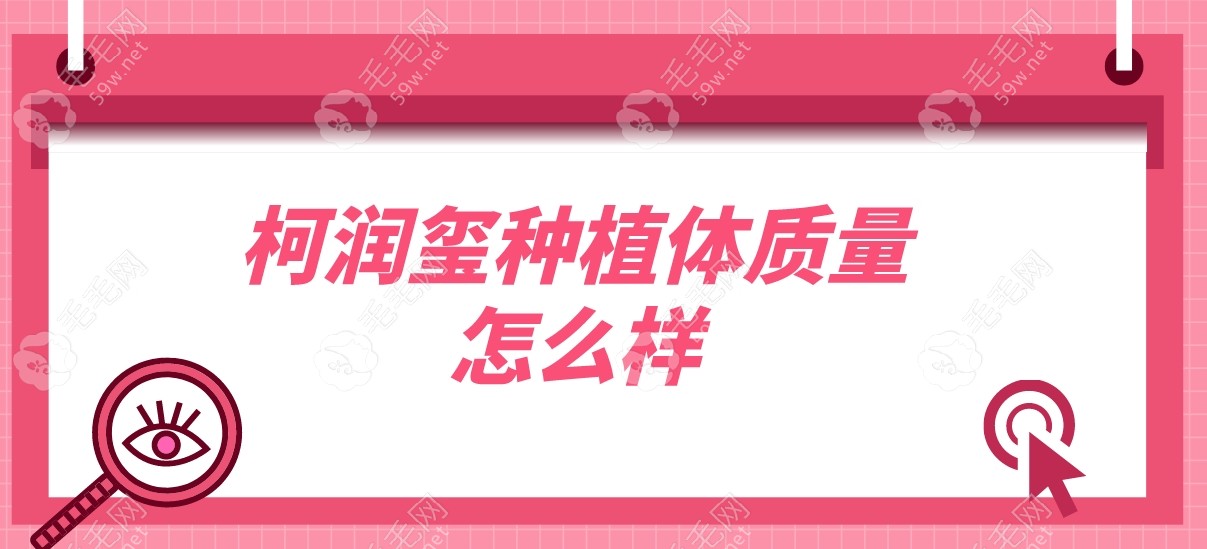 柯润玺种植体质量怎么样

毛毛网 59w.net